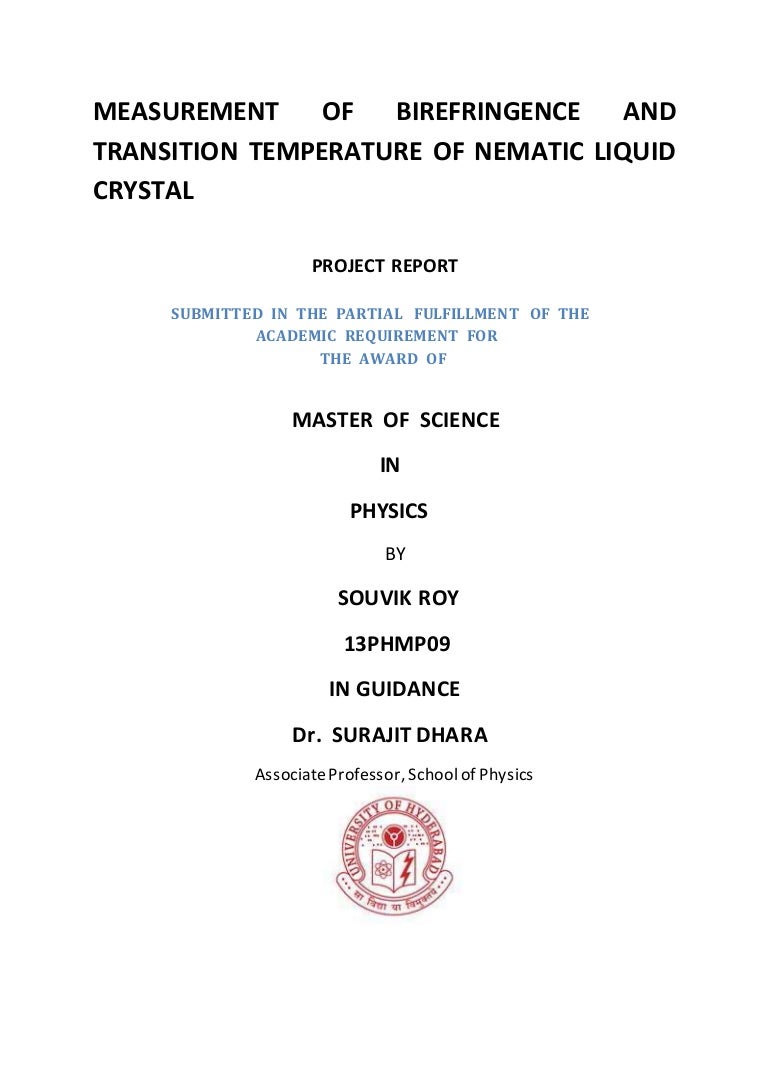 MEASUREMENT OF BIREFRINGENCE AND TRANSITION TEMPERATURE OF NEMATIC LIQUID CRYSTAL

PROJECT REPORT

SUBMITTED IN THE PARTIAL FULFILLMENT OF THE ACADEMIC REQUIREMENT FOR THE AWARD OF

MASTER OF SCIENCE

IN

PHYSICS

BY

SOUVIK ROY

13PHMP09

IN GUIDANCE

Dr. SURAJIT DHARA

Associate Professor, School of Physics

UNIVERSITY OF HYDERABAD

सा विद्या या विमुक्तये